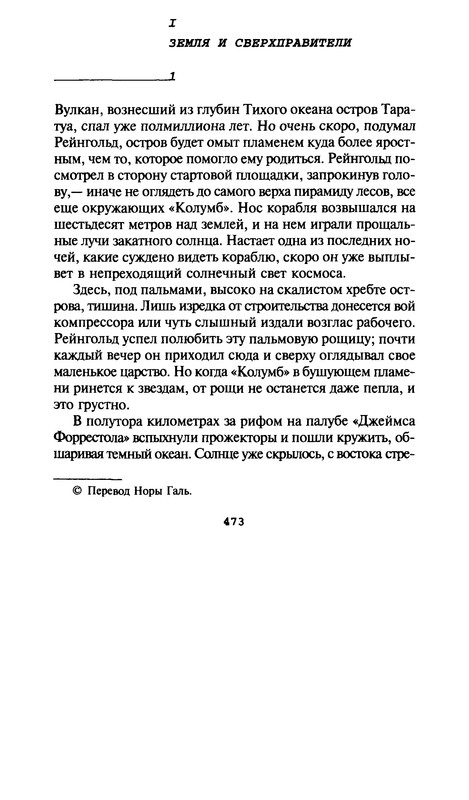 I

ЗЕМЛЯ И СВЕРХПРАВИТЕЛИ

1

Вулкан, вознесший из глубин Тихого океана остров Таратуа, спал уже полмиллиона лет. Но очень скоро, подумал Рейнгольд, остров будет омыт пламенем куда более яростным, чем то, которое помогло ему родиться. Рейнгольд посмотрел в сторону стартовой площадки, запрокинув голову,— иначе не оглядеть до самого верха пирамиду лесов, все еще окружающих «Колумб». Нос корабля возвышался на шестьдесят метров над землей, и на нем играли прощальные лучи закатного солнца. Настает одна из последних ночей, какие суждено видеть кораблю, скоро он уже выплывет в непреходящий солнечный свет космоса.

Здесь, под пальмами, высоко на скалистом хребте острова, тишина. Лишь изредка от строительства донесется вой компрессора или чуть слышный издали возглас рабочего. Рейнгольд успел полюбить эту пальмовую рощицу; почти каждый вечер он приходил сюда и сверху оглядывал свое маленькое царство. Но когда «Колумб» в бушующем пламени ринется к звездам, от рощи не останется даже пепла, и это грустно.

В полутора километрах за рифом на палубе «Джеймса Форрестола» вспыхнули прожекторы и пошли кружить, обшаривая темный океан. Солнце уже скрылось, с востока стре-

© Перевод Норы Галь.

473